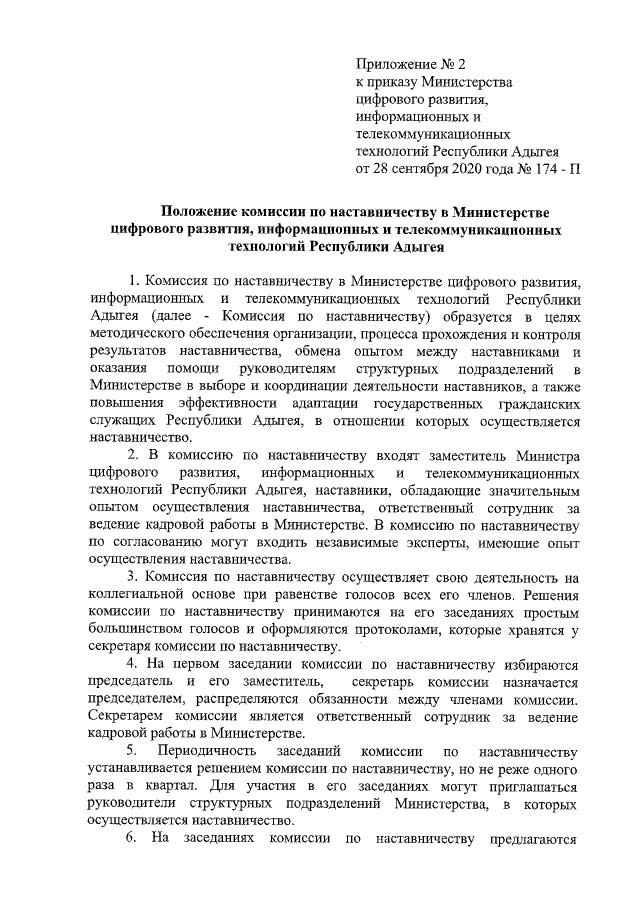 Приложение № 2
к приказу Министерства
цифрового развития,
информационных и
телекоммуникационных
технологий Республики Адыгея
от 28 сентября 2020 года № 174 - П

Положение комиссии по наставничеству в Министерстве цифрового развития, информационных и телекоммуникационных технологий Республики Адыгея

1. Комиссия по наставничеству в Министерстве цифрового развития, информационных и телекоммуникационных технологий Республики Адыгея (далее - Комиссия по наставничеству) образуется в целях методического обеспечения организации, процесса прохождения и контроля результатов наставничества, обмена опытом между наставниками и оказания помощи руководителям структурных подразделений в Министерстве в выборе и координации деятельности наставников, а также повышения эффективности адаптации государственных гражданских служащих Республики Адыгея, в отношении которых осуществляется наставничество.

2. В комиссию по наставничеству входят заместитель Министра цифрового развития, информационных и телекоммуникационных технологий Республики Адыгея, наставники, обладающие значительным опытом осуществления наставничества, ответственный сотрудник за ведение кадровой работы в Министерстве. В комиссию по наставничеству по согласованию могут входить независимые эксперты, имеющие опыт осуществления наставничества.

3. Комиссия по наставничеству осуществляет свою деятельность на коллегиальной основе при равенстве голосов всех его членов. Решения комиссии по наставничеству принимаются на его заседаниях простым большинством голосов и оформляются протоколами, которые хранятся у секретаря комиссии по наставничеству.

4. На первом заседании комиссии по наставничеству избираются председатель и его заместитель, секретарь комиссии назначается председателем, распределяются обязанности между членами комиссии. Секретарем комиссии является ответственный сотрудник за ведение кадровой работы в Министерстве.

5. Периодичность заседаний комиссии по наставничеству устанавливается решением комиссии по наставничеству, но не реже одного раза в квартал. Для участия в его заседаниях могут приглашаться руководители структурных подразделений Министерства, в которых осуществляется наставничество.

6. На заседаниях комиссии по наставничеству предлагаются